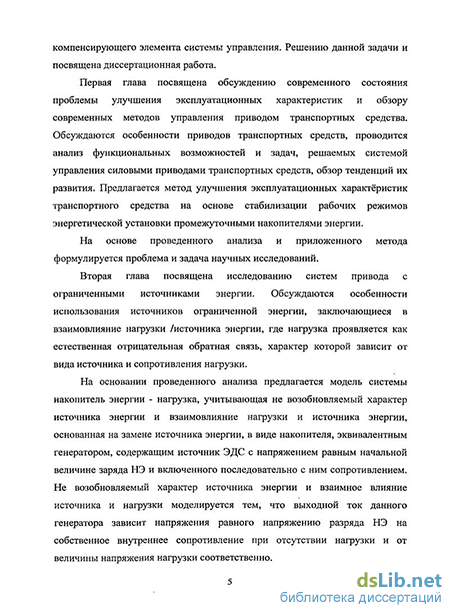 компенсирующего элемента системы управления. Решению данной задачи и посвящена диссертационная работа.

Первая глава посвящена обсуждению современного состояния проблемы улучшения эксплуатационных характеристик и обзору современных методов управления приводом транспортных средства. Обсуждаются особенности приводов транспортных средств, проводится анализ функциональных возможностей и задач, решаемых системой управления силовыми приводами транспортных средств, обзор тенденций их развития. Предлагается метод улучшения эксплуатационных характёристик транспортного средства на основе стабилизации рабочих режимов энергетической установки промежуточными накопителями энергии.

На основе проведенного анализа и приложенного метода формулируется проблема и задача научных исследований.

Вторая глава посвящена исследованию систем привода с ограниченными источниками энергии. Обсуждаются особенности использования источников ограниченной энергии, заключающиеся в взаимовлияние нагрузки /источника энергии, где нагрузка проявляется как естественная отрицательная обратная связь, характер которой зависит от вида источника и сопротивления нагрузки.

На основании проведенного анализа предлагается модель системы накопитель энергии - нагрузка, учитывающая не возобновляемый характер источника энергии и взаимовлияние нагрузки и источника энергии, основанная на замене источника энергии, в виде накопителя, эквивалентным генератором, содержащим источник ЭДС с напряжением равным начальной величине заряда НЭ и включенного последовательно с ним сопротивлением. Не возобновляемый характер источника энергии и взаимное влияние источника и нагрузки моделируется тем, что выходной ток данного генератора зависит напряжения равного напряжению разряда НЭ на собственное внутреннее сопротивление при отсутствии нагрузки и от величины напряжения нагрузки соответственно.

5

dsLib.net
библиотека диссертаций